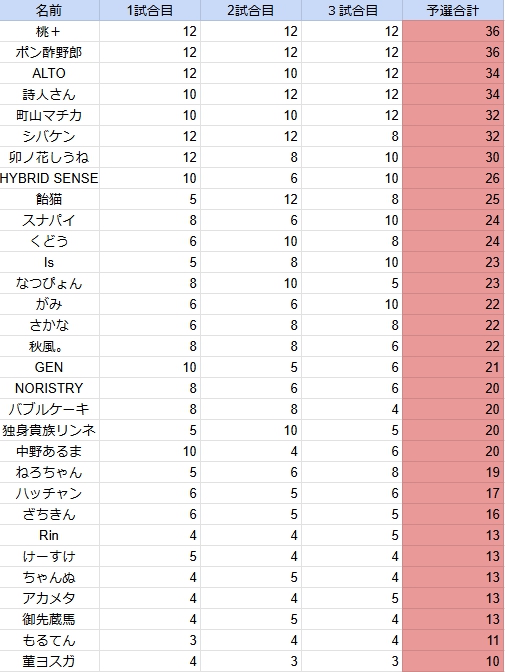 | 名前 | 1試合目 | 2試合目 | 3 試合目 | 予選合計 |
|---|---|---|---|---|
| 桃＋ | 12 | 12 | 12 | 36 |
| ポン酢野郎 | 12 | 12 | 12 | 36 |
| ALTO | 12 | 10 | 12 | 34 |
| 詩人さん | 10 | 12 | 12 | 34 |
| 町山マチカ | 10 | 10 | 12 | 32 |
| シバケン | 12 | 12 | 8 | 32 |
| 卯ノ花しうね | 12 | 8 | 10 | 30 |
| HYBRID SENSE | 10 | 6 | 10 | 26 |
| 飴猫 | 5 | 12 | 8 | 25 |
| スナパイ | 8 | 6 | 10 | 24 |
| くどう | 6 | 10 | 8 | 24 |
| Is | 5 | 8 | 10 | 23 |
| なつぴょん | 8 | 10 | 5 | 23 |
| がみ | 6 | 6 | 10 | 22 |
| さかな | 6 | 8 | 8 | 22 |
| 秋風。 | 8 | 8 | 6 | 22 |
| GEN | 10 | 5 | 6 | 21 |
| NORISTRY | 8 | 6 | 6 | 20 |
| バブルケーキ | 8 | 8 | 4 | 20 |
| 独身貴族リンネ | 5 | 10 | 5 | 20 |
| 中野あるま | 10 | 4 | 6 | 20 |
| ねろちゃん | 5 | 6 | 8 | 19 |
| ハッチャン | 6 | 5 | 6 | 17 |
| ざちきん | 6 | 5 | 5 | 16 |
| Rin | 4 | 4 | 5 | 13 |
| けーすけ | 5 | 4 | 4 | 13 |
| ちゃんぬ | 4 | 5 | 4 | 13 |
| アカメタ | 4 | 4 | 5 | 13 |
| 御先蔵馬 | 4 | 5 | 4 | 13 |
| もるてん | 3 | 4 | 4 | 11 |
| 菫ヨスガ | 4 | 3 | 3 | 10 |